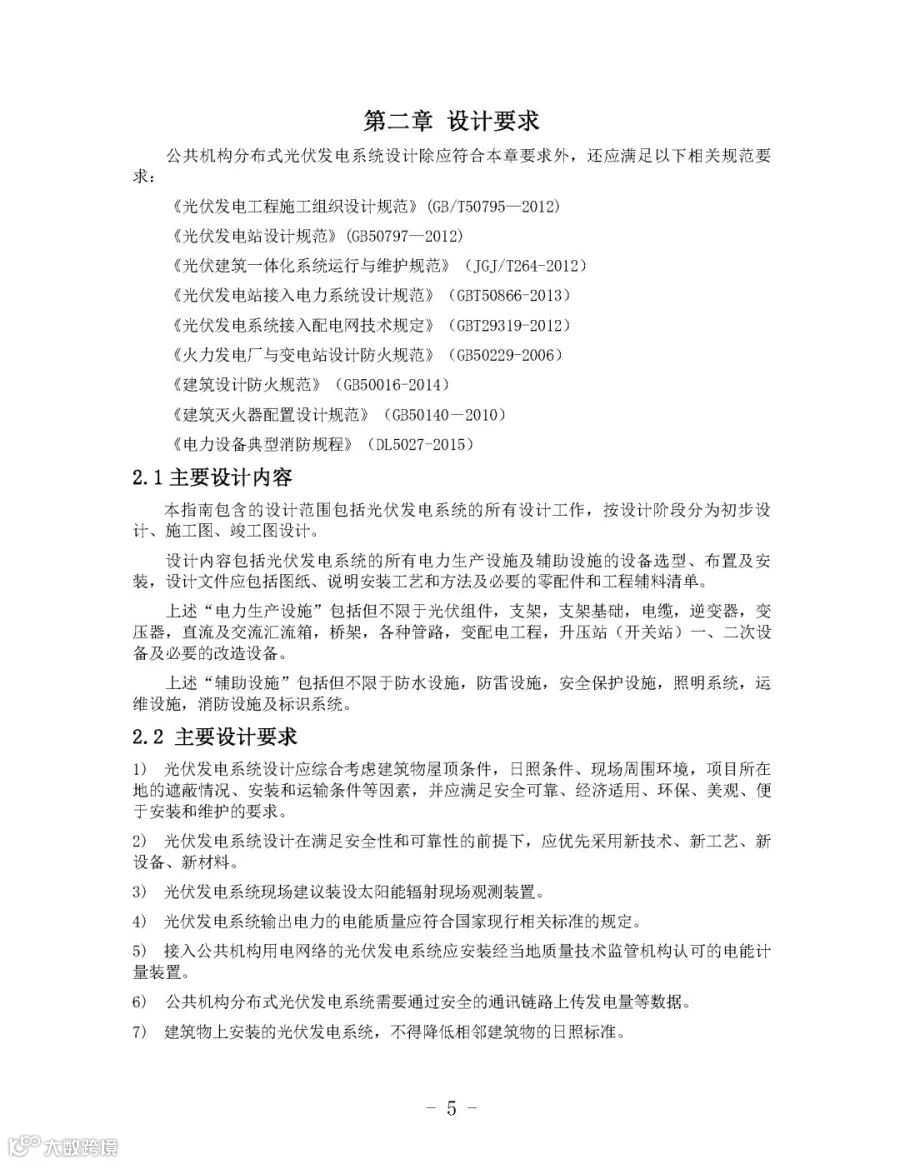 第二章 设计要求

公共机构分布式光伏发电系统设计除应符合本章要求外，还应满足以下相关规范要求：

《光伏发电工程施工组织设计规范》(GB/T50795—2012)

《光伏发电站设计规范》(GB50797—2012)

《光伏建筑一体化系统运行与维护规范》（JGJ/T264-2012）

《光伏发电站接入电力系统设计规范》（GBT50866-2013）

《光伏发电系统接入配电网技术规定》（GBT29319-2012）

《火力发电厂与变电站设计防火规范》（GB50229-2006）

《建筑设计防火规范》（GB50016-2014）

《建筑灭火器配置设计规范》（GB50140－2010）

《电力设备典型消防规程》（DL5027-2015）

2.1 主要设计内容

本指南包含的设计范围包括光伏发电系统的所有设计工作，按设计阶段分为初步设计、施工图、竣工图设计。

设计内容包括光伏发电系统的所有电力生产设施及辅助设施的设备选型、布置及安装，设计文件应包括图纸、说明安装工艺和方法及必要的零配件和工程辅料清单。

上述“电力生产设施”包括但不限于光伏组件，支架，支架基础，电缆，逆变器，变压器，直流及交流汇流箱，桥架，各种管路，变配电工程，升压站（开关站）一、二次设备及必要的改造设备。

上述“辅助设施”包括但不限于防水设施，防雷设施，安全保护设施，照明系统，运维设施，消防设施及标识系统。

2.2 主要设计要求

1） 光伏发电系统设计应综合考虑建筑物屋顶条件，日照条件、现场周围环境，项目所在地的遮蔽情况、安装和运输条件等因素，并应满足安全可靠、经济适用、环保、美观、便于安装和维护的要求。

2） 光伏发电系统设计在满足安全性和可靠性的前提下，应优先采用新技术、新工艺、新设备、新材料。

3） 光伏发电系统现场建议装设太阳能辐射现场观测装置。

4） 光伏发电系统输出电力的电能质量应符合国家现行相关标准的规定。

5） 接入公共机构用电网络的光伏发电系统应安装经当地质量技术监管机构认可的电能计量装置。

6） 公共机构分布式光伏发电系统需要通过安全的通讯链路上传发电量等数据。

7） 建筑物上安装的光伏发电系统，不得降低相邻建筑物的日照标准。

－ 5 －

大数跨境